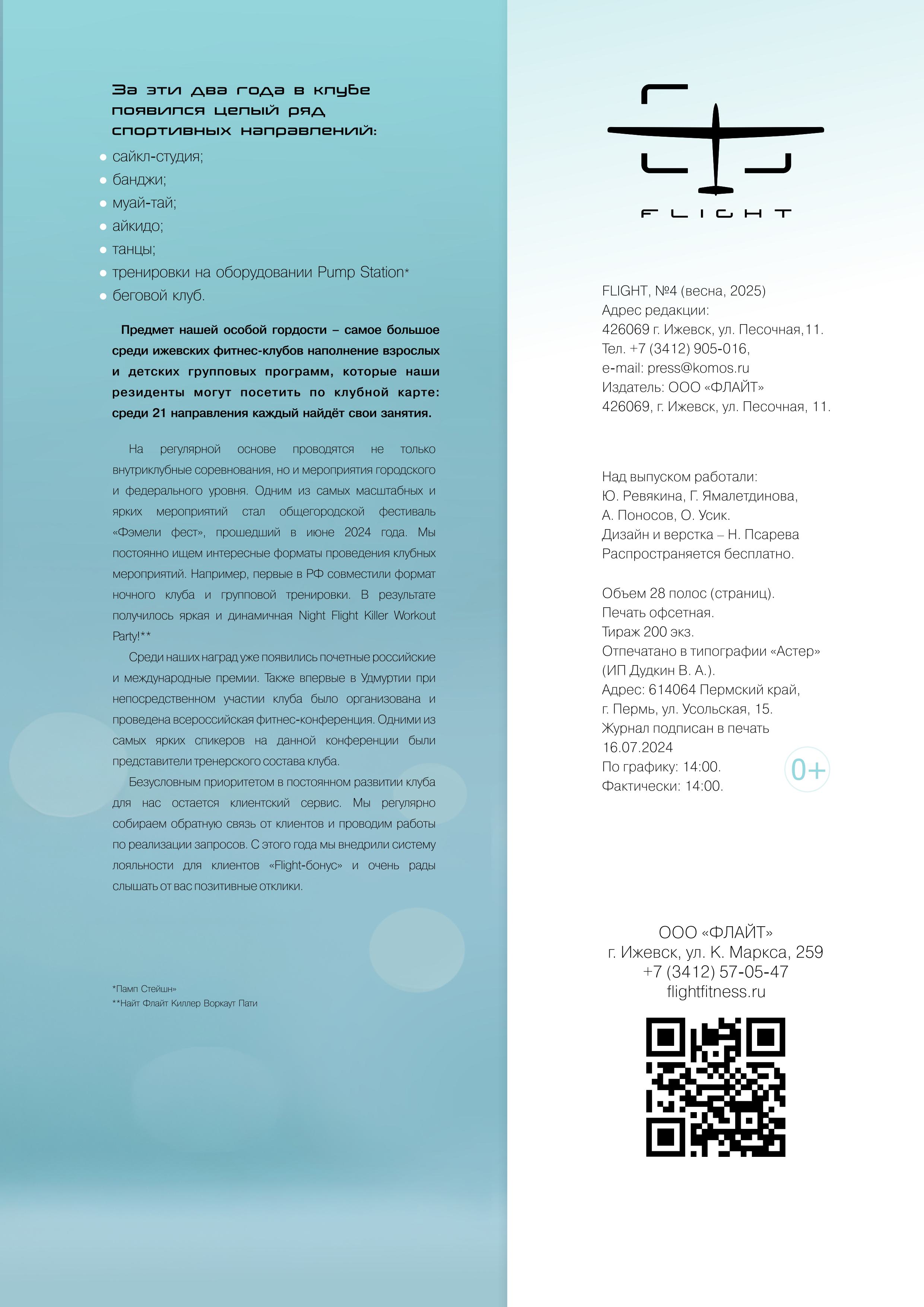 За эти два года в клубе появился целый ряд спортивных направлений:

- сайкл-студия;
- банджи;
- муай-тай;
- айкидо;
- танцы;
- тренировки на оборудовании Pump Station*
- беговой клуб.

Предмет нашей особой гордости – самое большое среди ижевских фитнес-клубов наполнение взрослых и детских групповых программ, которые наши резиденты могут посетить по клубной карте: среди 21 направления каждый найдёт свои занятия.

На регулярной основе проводятся не только внутриклубные соревнования, но и мероприятия городского и федерального уровня. Одним из самых масштабных и ярких мероприятий стал общегородской фестиваль «Фэмели фест», прошедший в июне 2024 года. Мы постоянно ищем интересные форматы проведения клубных мероприятий. Например, первые в РФ совместили формат ночного клуба и групповой тренировки. В результате получилось яркая и динамичная Night Flight Killer Workout Party!**

Среди наших наград уже появились почетные российские и международные премии. Также впервые в Удмуртии при непосредственном участии клуба было организована и проведена всероссийская фитнес-конференция. Одними из самых ярких спикеров на данной конференции были представители тренерского состава клуба.

Безусловным приоритетом в постоянном развитии клуба для нас остается клиентский сервис. Мы регулярно собираем обратную связь от клиентов и проводим работы по реализации запросов. С этого года мы внедрили систему лояльности для клиентов «Flight-бонус» и очень рады слышать от вас позитивные отклики.

*Памп Стейшн»
**Найт Флайт Киллер Воркаут Пати

FLIGHT

FLIGHT, №4 (весна, 2025)
Адрес редакции:
426069 г. Ижевск, ул. Песочная,11.
Тел. +7 (3412) 905-016,
e-mail: press@komos.ru
Издатель: ООО «ФЛАЙТ»
426069, г. Ижевск, ул. Песочная, 11.

Над выпуском работали:
Ю. Ревякина, Г. Ямалетдинова,
А. Поносов, О. Усик.
Дизайн и верстка – Н. Псарева
Распространяется бесплатно.

Объем 28 полос (страниц).
Печать офсетная.
Тираж 200 экз.
Отпечатано в типографии «Астер»
(ИП Дудкин В. А.).
Адрес: 614064 Пермский край,
г. Пермь, ул. Усольская, 15.
Журнал подписан в печать
16.07.2024
По графику: 14:00.
Фактически: 14:00.

0+

ООО «ФЛАЙТ»
г. Ижевск, ул. К. Маркса, 259
+7 (3412) 57-05-47
flightfitness.ru